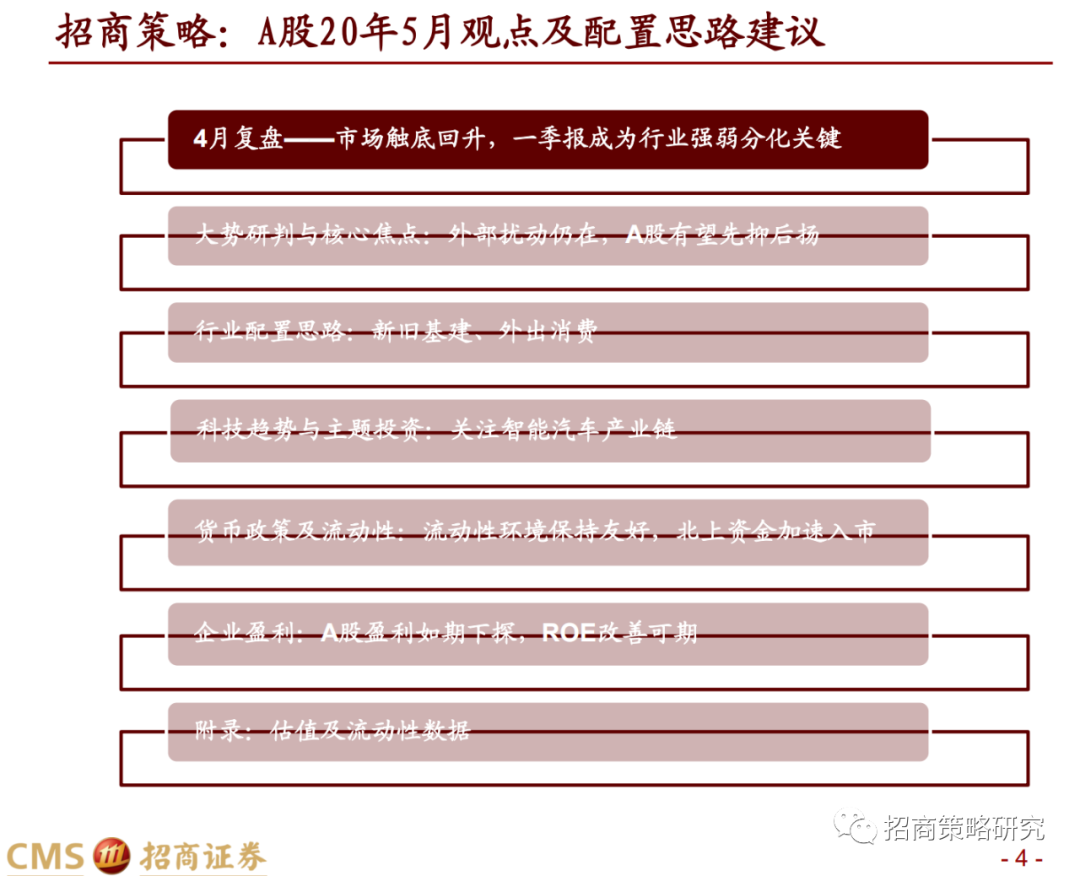 招商策略：A股20年5月观点及配置思路建议

4月复盘——市场触底回升，一季报成为行业强弱分化关键

大势研判与核心焦点：外部扰动仍在，A股有望先抑后扬

行业配置思路：新旧基建、外出消费

科技趋势与主题投资：关注智能汽车产业链

货币政策及流动性：流动性环境保持友好，北上资金加速入市

企业盈利：A股盈利如期下探，ROE改善可期

附录：估值及流动性数据

CMS 招商证券

- 4 -

招商策略研究